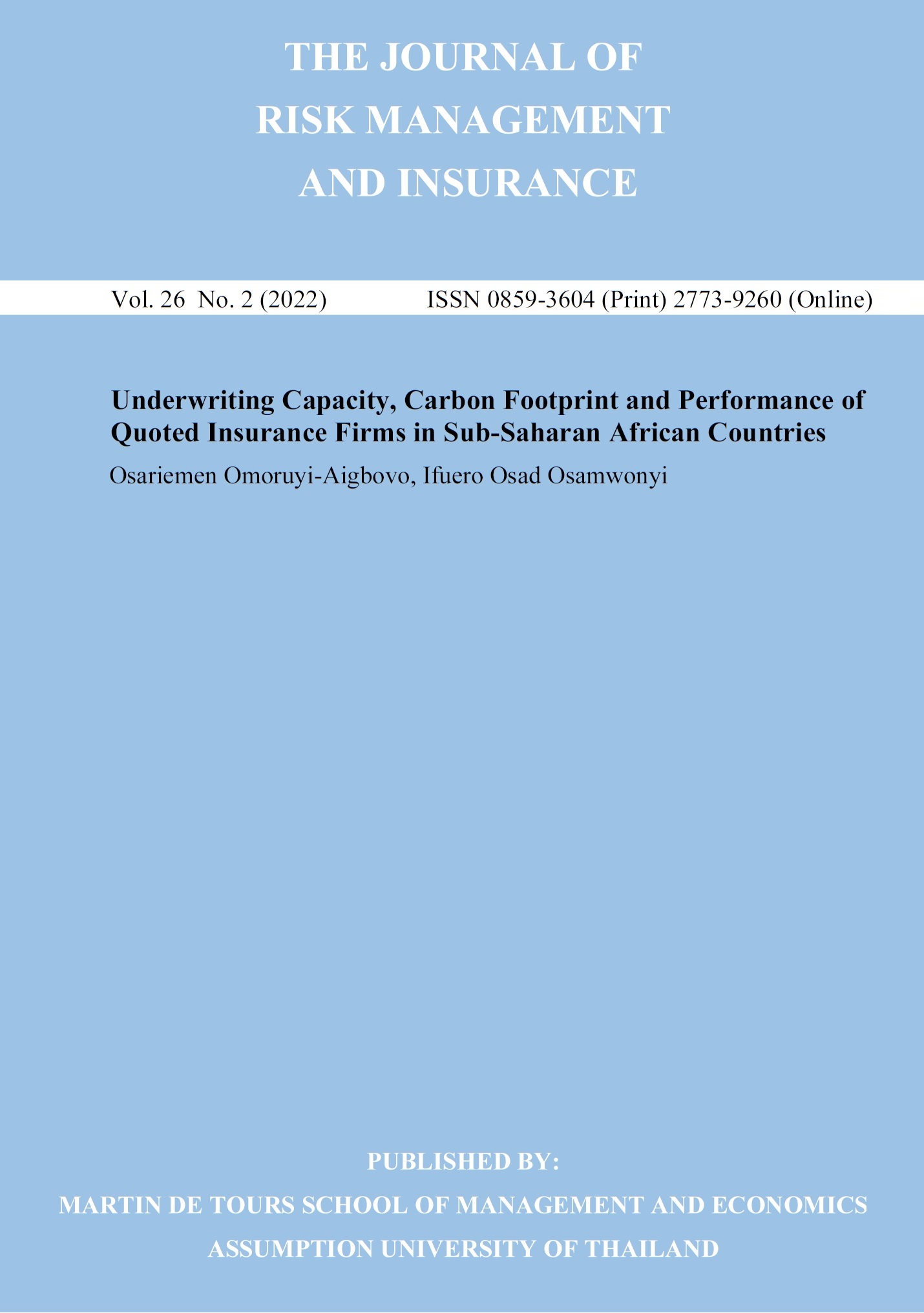 THE JOURNAL OF
RISK MANAGEMENT
AND INSURANCE

Vol. 26 No. 2 (2022) ISSN 0859-3604 (Print) 2773-9260 (Online)

Underwriting Capacity, Carbon Footprint and Performance of Quoted Insurance Firms in Sub-Saharan African Countries

Osariemen Omoruyi-Aigbovo, Ifuero Osad Osamwonyi

PUBLISHED BY:
MARTIN DE TOURS SCHOOL OF MANAGEMENT AND ECONOMICS
ASSUMPTION UNIVERSITY OF THAILAND